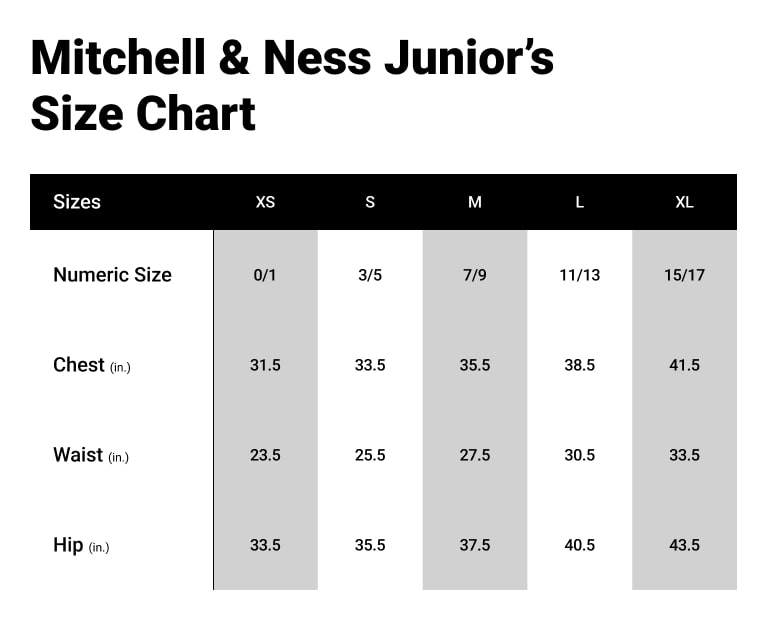 Mitchell & Ness Junior's Size Chart

| Sizes | XS | S | M | L | XL |
|---|---|---|---|---|---|
| Numeric Size | 0/1 | 3/5 | 7/9 | 11/13 | 15/17 |
| Chest (in.) | 31.5 | 33.5 | 35.5 | 38.5 | 41.5 |
| Waist (in.) | 23.5 | 25.5 | 27.5 | 30.5 | 33.5 |
| Hip (in.) | 33.5 | 35.5 | 37.5 | 40.5 | 43.5 |